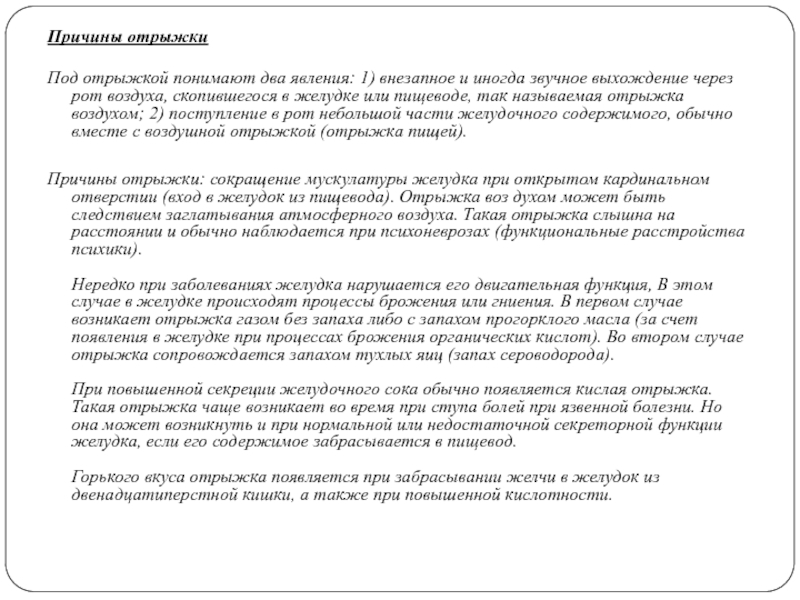 Причины отрыжки

Под отрыжкой понимают два явления: 1) внезапное и иногда звучное выхождение через рот воздуха, скопившегося в желудке или пищеводе, так называемая отрыжка воздухом; 2) поступление в рот небольшой части желудочного содержимого, обычно вместе с воздушной отрыжкой (отрыжка пищей).

Причины отрыжки: сокращение мускулатуры желудка при открытом кардинальном отверстии (вход в желудок из пищевода). Отрыжка воз духом может быть следствием заглатывания атмосферного воздуха. Такая отрыжка слышна на расстоянии и обычно наблюдается при психоневрозах (функциональные расстройства психики).

Нередко при заболеваниях желудка нарушается его двигательная функция, В этом случае в желудке происходят процессы брожения или гниения. В первом случае возникает отрыжка газом без запаха либо с запахом прогорклого масла (за счет появления в желудке при процессах брожения органических кислот). Во втором случае отрыжка сопровождается запахом тухлых яиц (запах сероводорода).

При повышенной секреции желудочного сока обычно появляется кислая отрыжка. Такая отрыжка чаще возникает во время при ступа болей при язвенной болезни. Но она может возникнуть и при нормальной или недостаточной секреторной функции желудка, если его содержимое забрасывается в пищевод.

Горького вкуса отрыжка появляется при забрасывании желчи в желудок из двенадцатиперстной кишки, а также при повышенной кислотности.